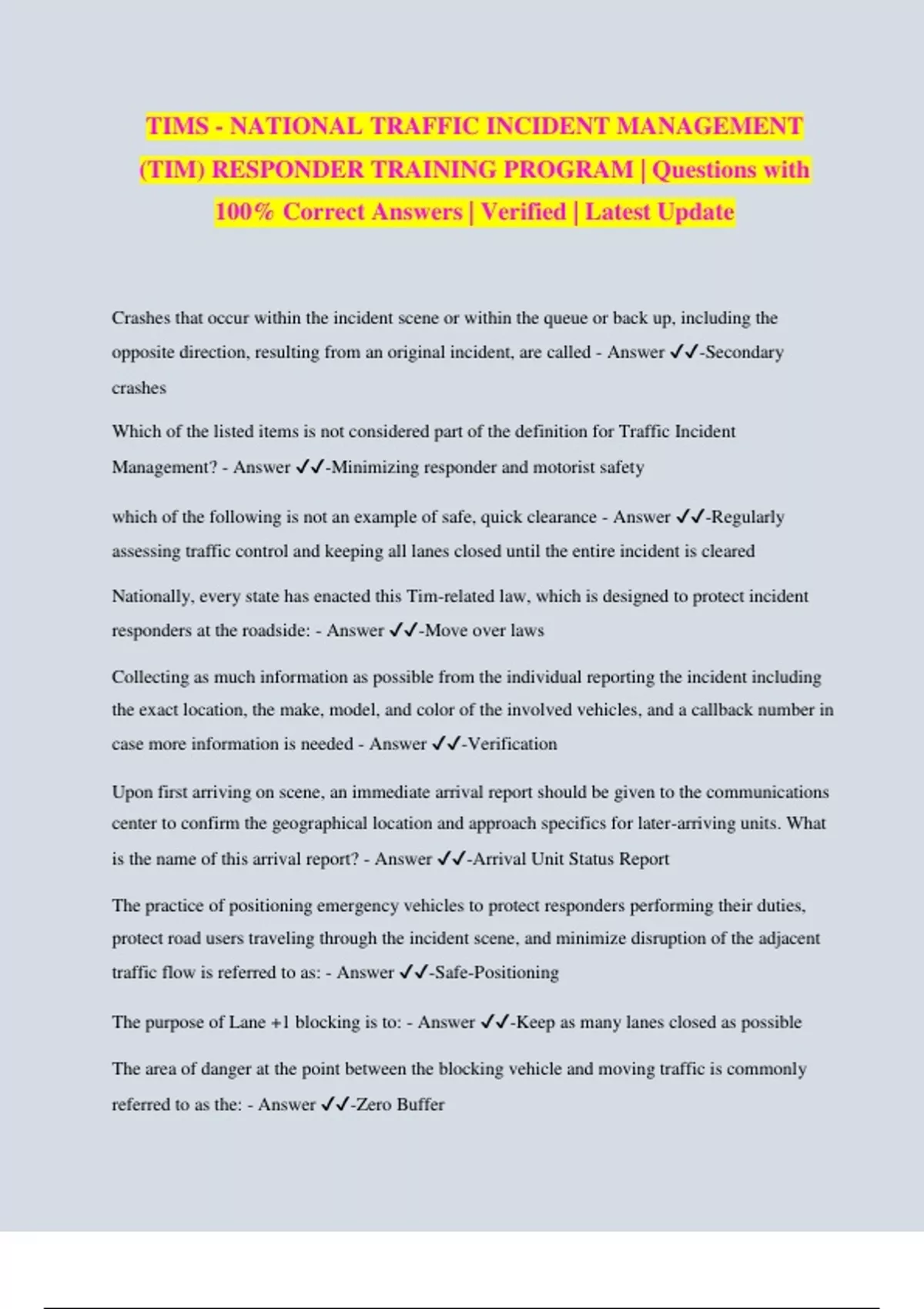 TIMS - NATIONAL TRAFFIC INCIDENT MANAGEMENT (TIM) RESPONDER TRAINING PROGRAM | Questions with 100% Correct Answers | Verified | Latest Update

Crashes that occur within the incident scene or within the queue or back up, including the opposite direction, resulting from an original incident, are called - Answer ✓✓-Secondary crashes

Which of the listed items is not considered part of the definition for Traffic Incident Management? - Answer ✓✓-Minimizing responder and motorist safety

which of the following is not an example of safe, quick clearance - Answer ✓✓-Regularly assessing traffic control and keeping all lanes closed until the entire incident is cleared

Nationally, every state has enacted this Tim-related law, which is designed to protect incident responders at the roadside: - Answer ✓✓-Move over laws

Collecting as much information as possible from the individual reporting the incident including the exact location, the make, model, and color of the involved vehicles, and a callback number in case more information is needed - Answer ✓✓-Verification

Upon first arriving on scene, an immediate arrival report should be given to the communications center to confirm the geographical location and approach specifics for later-arriving units. What is the name of this arrival report? - Answer ✓✓-Arrival Unit Status Report

The practice of positioning emergency vehicles to protect responders performing their duties, protect road users traveling through the incident scene, and minimize disruption of the adjacent traffic flow is referred to as: - Answer ✓✓-Safe-Positioning

The purpose of Lane +1 blocking is to: - Answer ✓✓-Keep as many lanes closed as possible

The area of danger at the point between the blocking vehicle and moving traffic is commonly referred to as the: - Answer ✓✓-Zero Buffer